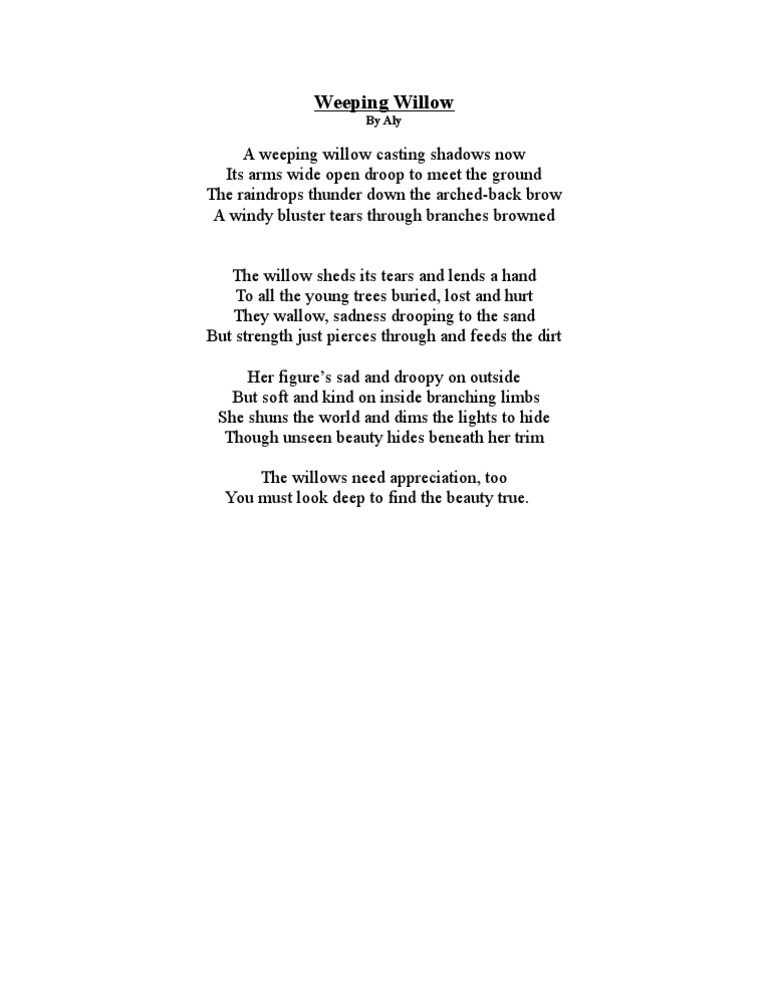 Weeping Willow
By Aly

A weeping willow casting shadows now
Its arms wide open droop to meet the ground
The raindrops thunder down the arched-back brow
A windy bluster tears through branches browned

The willow sheds its tears and lends a hand
To all the young trees buried, lost and hurt
They wallow, sadness drooping to the sand
But strength just pierces through and feeds the dirt

Her figure's sad and droopy on outside
But soft and kind on inside branching limbs
She shuns the world and dims the lights to hide
Though unseen beauty hides beneath her trim

The willows need appreciation, too
You must look deep to find the beauty true.